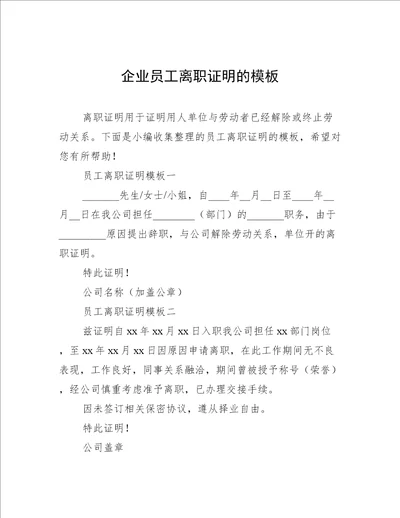 企业员工离职证明的模板

离职证明用于证明用人单位与劳动者已经解除或终止劳动关系。下面是小编收集整理的员工离职证明的模板，希望对您有所帮助！

员工离职证明模板一

_______先生/女士/小姐，自____年__月__日至____年__月__日在我公司担任________（部门）的_______职务，由于_________原因提出辞职，与公司解除劳动关系，单位开的离职证明。

特此证明！

公司名称（加盖公章）

员工离职证明模板二

兹证明自 xx 年 xx 月 xx 日入职我公司担任 xx 部门岗位，至 xx 年 xx 月 xx 日因原因申请离职，在此工作期间无不良表现，工作良好，同事关系融洽，期间曾被授予称号（荣誉），经公司慎重考虑准予离职，已办理交接手续。

因未签订相关保密协议，遵从择业自由。

特此证明！

公司盖章